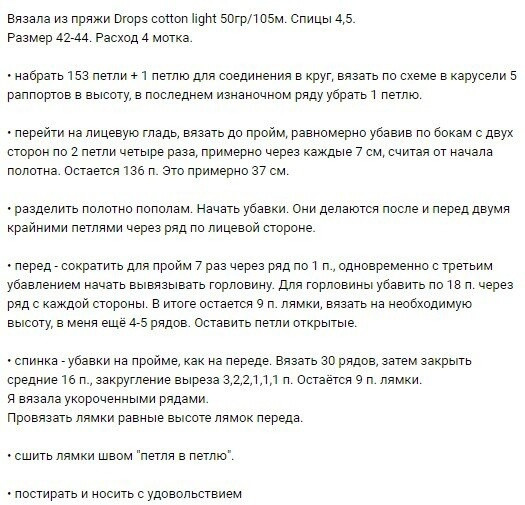 Вязала из пряжи Drops cotton light 50гр/105м. Спицы 4,5.
Размер 42-44. Расход 4 мотка.

• набрать 153 петли + 1 петлю для соединения в круг, вязать по схеме в карусели 5 раппортов в высоту, в последнем изнаночном ряду убрать 1 петлю.

• перейти на лицевую гладь, вязать до пройм, равномерно убавив по бокам с двух сторон по 2 петли четыре раза, примерно через каждые 7 см, считая от начала полотна. Остается 136 п. Это примерно 37 см.

• разделить полотно пополам. Начать убавки. Они делаются после и перед двумя крайними петлями через ряд по лицевой стороне.

• перед - сократить для пройм 7 раз через ряд по 1 п., одновременно с третьим убавлением начать вывязывать горловину. Для горловины убавить по 18 п. через ряд с каждой стороны. В итоге остается 9 п. лямки, вязать на необходимую высоту, в меня ещё 4-5 рядов. Оставить петли открытые.

• спинка - убавки на пройме, как на переде. Вязать 30 рядов, затем закрыть средние 16 п., закругление выреза 3,2,2,1,1,1 п. Остаётся 9 п. лямки.
Я вязала укороченными рядами.
Провязать лямки равные высоте лямок переда.

• сшить лямки швом "петля в петлю".

• постирать и носить с удовольствием